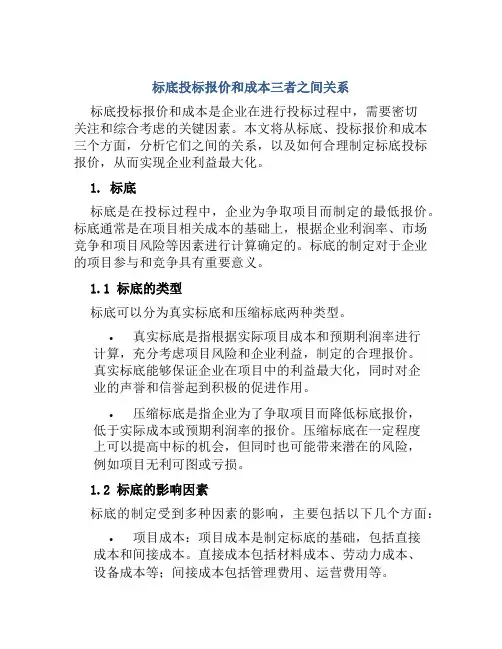 标底投标报价和成本三者之间关系

标底投标报价和成本是企业在进行投标过程中，需要密切关注和综合考虑的关键因素。本文将从标底、投标报价和成本三个方面，分析它们之间的关系，以及如何合理制定标底投标报价，从而实现企业利益最大化。

1. 标底

标底是在投标过程中，企业为争取项目而制定的最低报价。标底通常是在项目相关成本的基础上，根据企业利润率、市场竞争和项目风险等因素进行计算确定的。标底的制定对于企业的项目参与和竞争具有重要意义。

1.1 标底的类型

标底可以分为真实标底和压缩标底两种类型。

• 真实标底是指根据实际项目成本和预期利润率进行计算，充分考虑项目风险和企业利益，制定的合理报价。真实标底能够保证企业在项目中的利益最大化，同时对企业的声誉和信誉起到积极的促进作用。

• 压缩标底是指企业为了争取项目而降低标底报价，低于实际成本或预期利润率的报价。压缩标底在一定程度上可以提高中标的机会，但同时也可能带来潜在的风险，例如项目无利可图或亏损。

1.2 标底的影响因素

标底的制定受到多种因素的影响，主要包括以下几个方面：

• 项目成本：项目成本是制定标底的基础，包括直接成本和间接成本。直接成本包括材料成本、劳动力成本、设备成本等；间接成本包括管理费用、运营费用等。